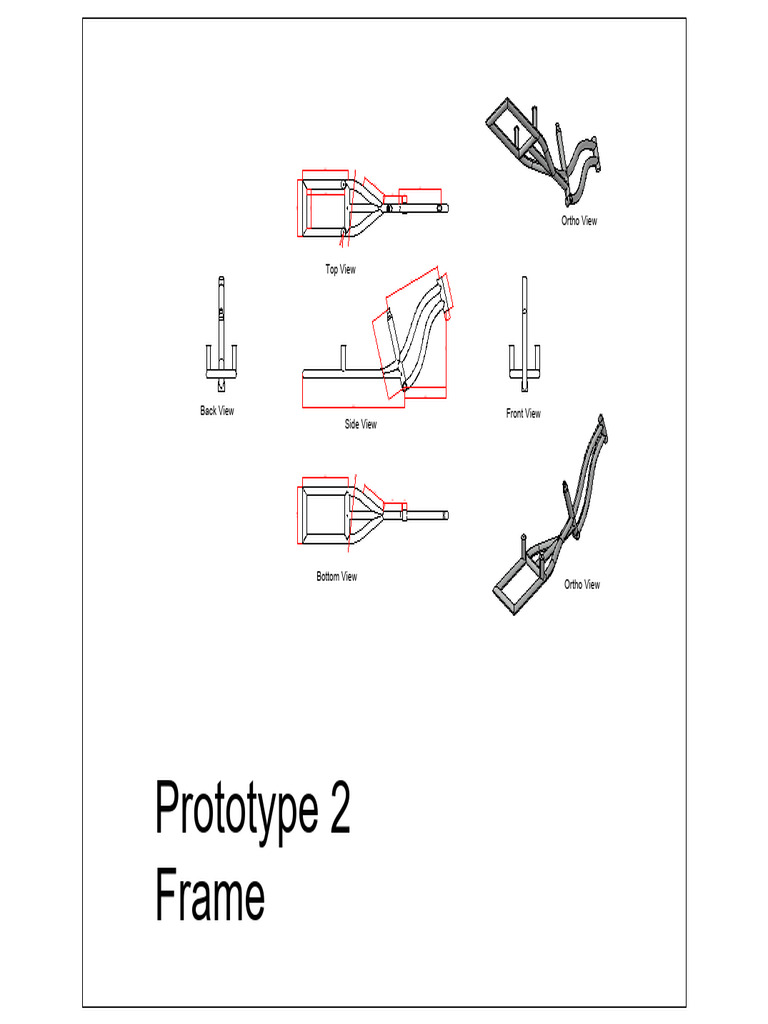 Ortho View

Top View

Back View

Side View

Front View

Bottom View

Ortho View

Prototype 2
Frame